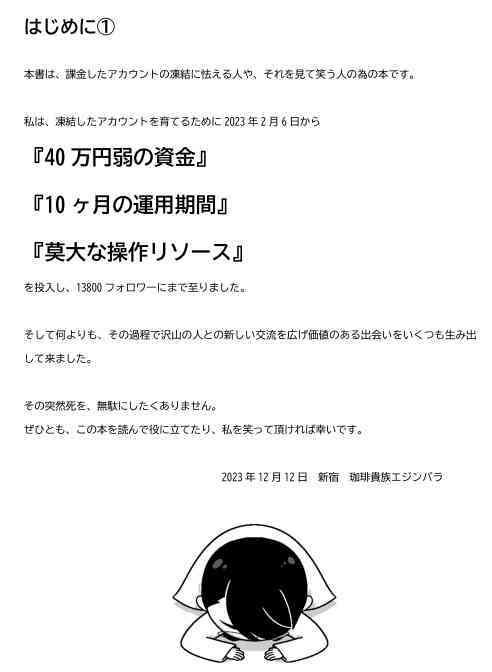 はじめに①

本書は、課金したアカウントの凍結に怯える人や、それを見て笑う人の為の本です。

私は、凍結したアカウントを育てるために 2023 年 2 月 6 日から

『40 万円弱の資金』

『10 ヶ月の運用期間』

『莫大な操作リソース』

を投入し、13800 フォロワーにまで至りました。

そして何よりも、その過程で沢山の人との新しい交流を広げ価値のある出会いをいくつも生み出して来ました。

その突然死を、無駄にしたくありません。
ぜひとも、この本を読んで役に立てたり、私を笑って頂ければ幸いです。

2023 年 12 月 12 日　新宿　珈琲貴族エジンバラ